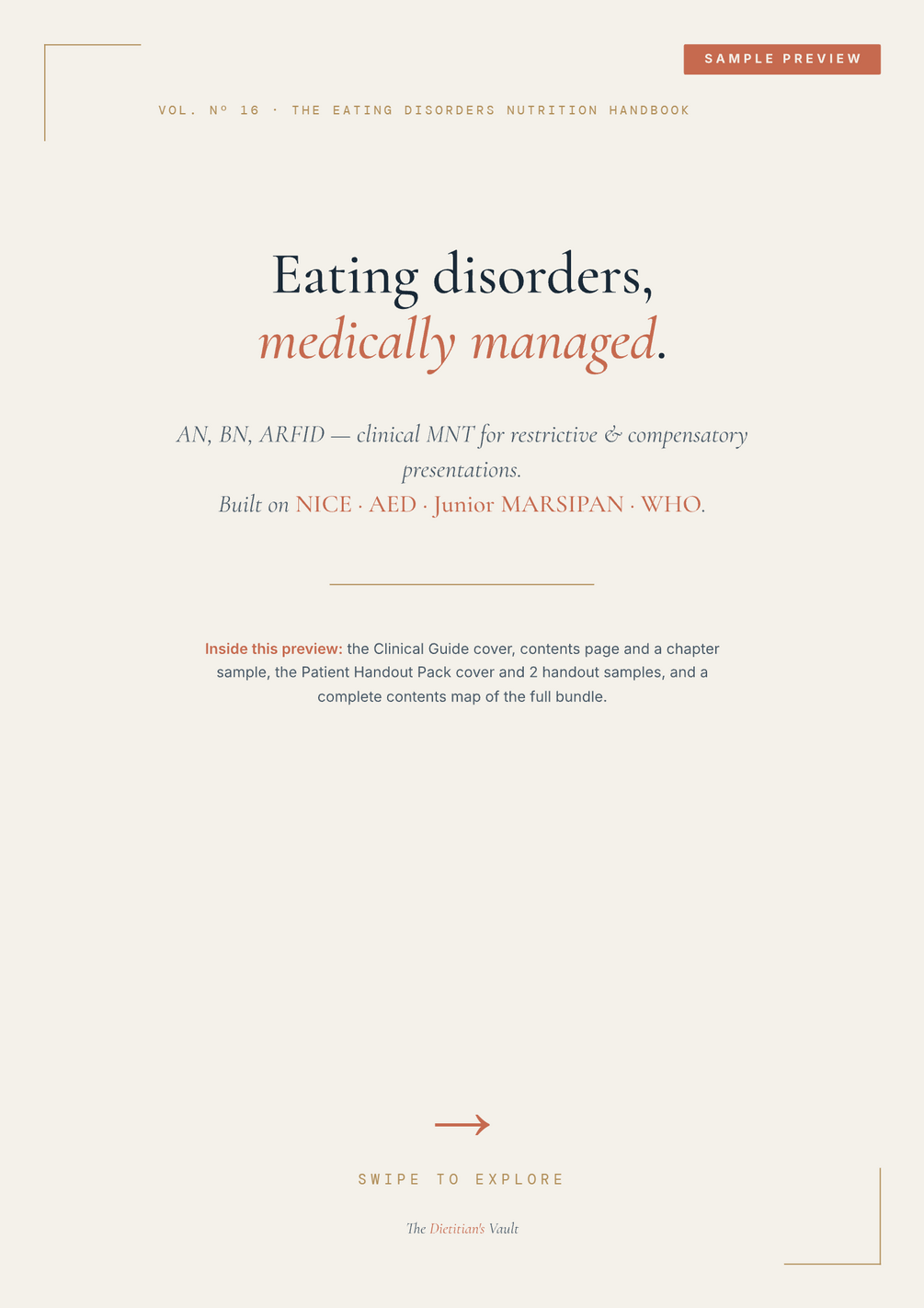 SAMPLE PREVIEW

VOL. Nº 16 · THE EATING DISORDERS NUTRITION HANDBOOK

Eating disorders, medically managed.

AN, BN, ARFID — clinical MNT for restrictive & compensatory presentations.
Built on NICE · AED · Junior MARSIPAN · WHO.

Inside this preview: the Clinical Guide cover, contents page and a chapter sample, the Patient Handout Pack cover and 2 handout samples, and a complete contents map of the full bundle.

SWIPE TO EXPLORE

The Dietitian's Vault